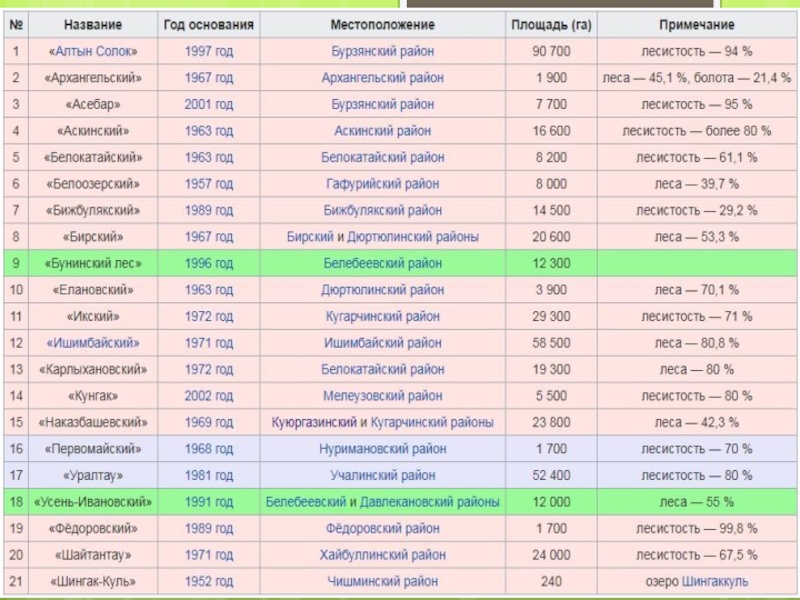 | № | Название | Год основания | Местоположение | Площадь (га) | Примечание |
|---|---|---|---|---|---|
| 1 | «Алтын Солок» | 1997 год | Бурзянский район | 90 700 | лесистость — 94 % |
| 2 | «Архангельский» | 1967 год | Архангельский район | 1 900 | леса — 45,1 %, болота — 21,4 % |
| 3 | «Асебар» | 2001 год | Бурзянский район | 7 700 | лесистость — 95 % |
| 4 | «Аскинский» | 1963 год | Аскинский район | 16 600 | лесистость — более 80 % |
| 5 | «Белокатайский» | 1963 год | Белокатайский район | 8 200 | лесистость — 61,1 % |
| 6 | «Белоозерский» | 1957 год | Гафурийский район | 8 000 | леса — 39,7 % |
| 7 | «Бижбулякский» | 1989 год | Бижбулякский район | 14 500 | лесистость — 29,2 % |
| 8 | «Бирский» | 1967 год | Бирский и Дюртюлинский районы | 20 600 | леса — 53,3 % |
| 9 | «Бунинский лес» | 1996 год | Белебеевский район | 12 300 | |
| 10 | «Елановский» | 1963 год | Дюртюлинский район | 3 900 | леса — 70,1 % |
| 11 | «Икский» | 1972 год | Кугарчинский район | 29 300 | лесистость — 71 % |
| 12 | «Ишимбайский» | 1971 год | Ишимбайский район | 58 500 | леса — 80,8 % |
| 13 | «Карлыхановский» | 1972 год | Белокатайский район | 19 300 | леса — 80 % |
| 14 | «Кунгак» | 2002 год | Мелеузовский район | 5 500 | лесистость — 80 % |
| 15 | «Наказбашевский» | 1969 год | Куюргазинский и Кугарчинский районы | 23 800 | леса — 42,3 % |
| 16 | «Первомайский» | 1968 год | Нуримановский район | 1 700 | лесистость — 70 % |
| 17 | «Уралтау» | 1981 год | Учалинский район | 52 400 | лесистость — 80 % |
| 18 | «Усень-Ивановский» | 1991 год | Белебеевский и Давлекановский районы | 12 000 | леса — 55 % |
| 19 | «Фёдоровский» | 1989 год | Фёдоровский район | 1 700 | лесистость — 99,8 % |
| 20 | «Шайтантау» | 1971 год | Хайбуллинский район | 24 000 | лесистость — 67,5 % |
| 21 | «Шингак-Куль» | 1952 год | Чишминский район | 240 | озеро Шингаккуль |